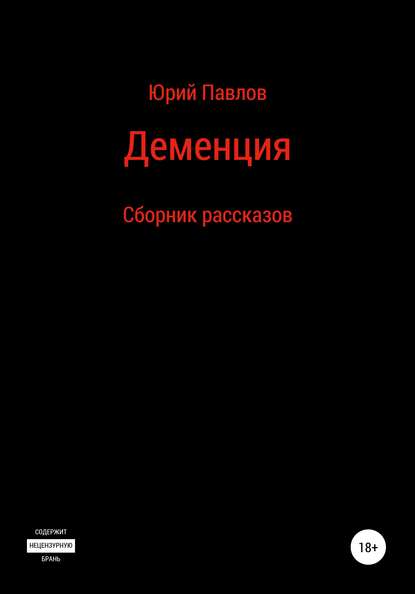 Юрий Павлов

Деменция

Сборник рассказов

СОДЕРЖИТ
НЕЦЕНЗУРНУЮ
БРАНЬ

18+